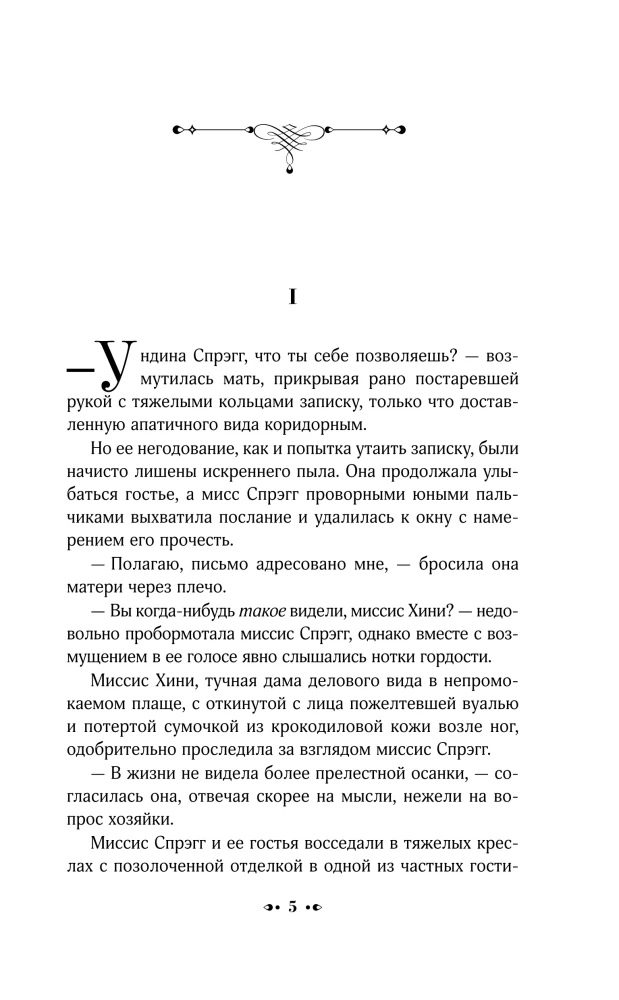 I

— Ундина Спрэгг, что ты себе позволяешь? — возмутилась мать, прикрывая рано постаревшей рукой с тяжелыми кольцами записку, только что доставленную апатичного вида коридорным.

Но ее негодование, как и попытка утаить записку, были начисто лишены искреннего пыла. Она продолжала улыбаться гостье, а мисс Спрэгг проворными юными пальчиками выхватила послание и удалилась к окну с намерением его прочесть.

— Полагаю, письмо адресовано мне, — бросила она матери через плечо.

— Вы когда-нибудь такое видели, миссис Хини? — недовольно пробормотала миссис Спрэгг, однако вместе с возмущением в ее голосе явно слышались нотки гордости.

Миссис Хини, тучная дама делового вида в непромокаемом плаще, с откинутой с лица пожелтевшей вуалью и потертой сумочкой из крокодиловой кожи возле ног, одобрительно проследила за взглядом миссис Спрэгг.

— В жизни не видела более прелестной осанки, — согласилась она, отвечая скорее на мысли, нежели на вопрос хозяйки.

Миссис Спрэгг и ее гостья восседали в тяжелых креслах с позолоченной отделкой в одной из частных гости-

5